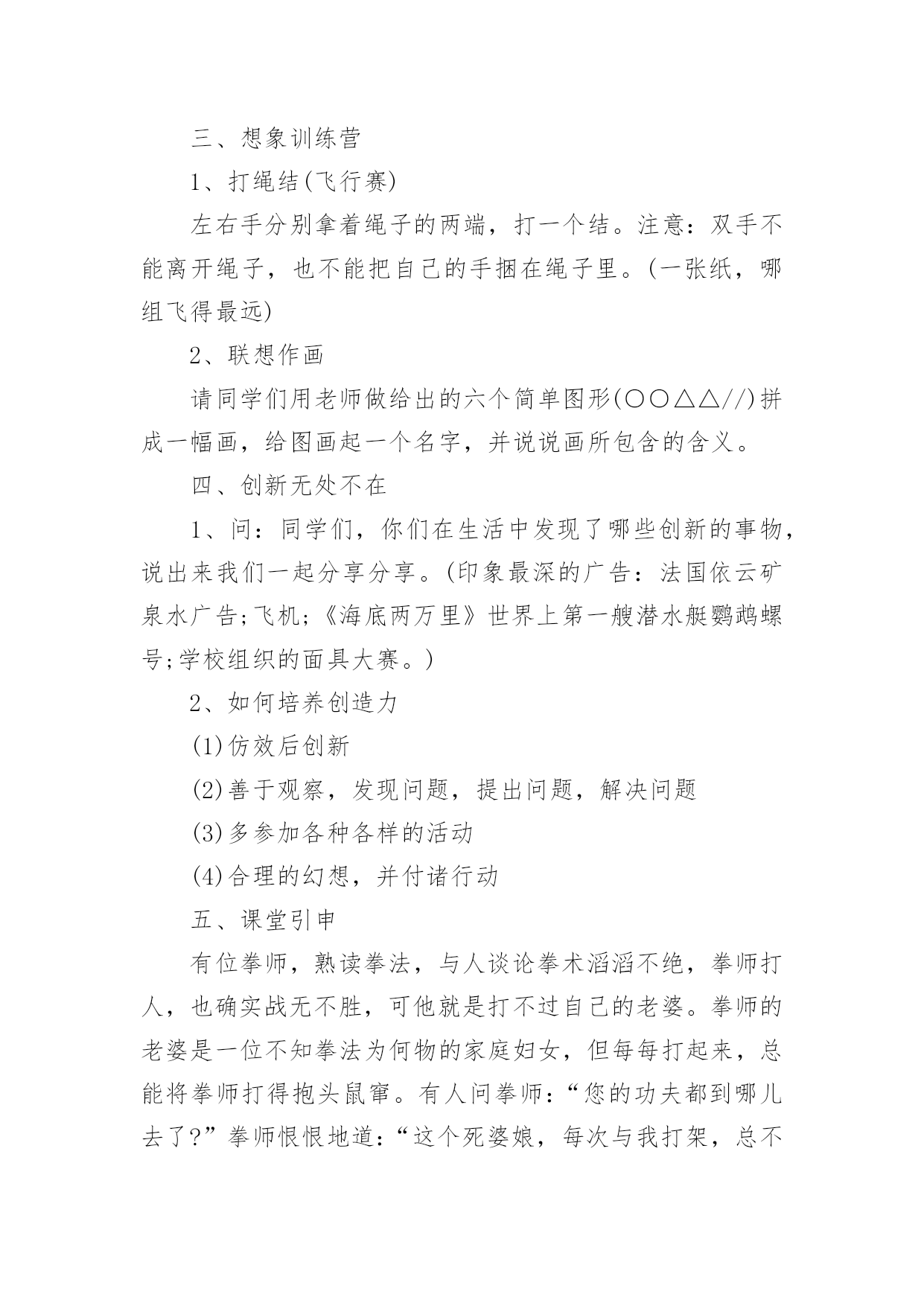 三、想象训练营

1、打绳结(飞行赛)

左右手分别拿着绳子的两端，打一个结。注意：双手不能离开绳子，也不能把自己的手捆在绳子里。(一张纸，哪组飞得最远)

2、联想作画

请同学们用老师做给出的六个简单图形(○○△△//)拼成一幅画，给图画起一个名字，并说说画所包含的含义。

四、创新无处不在

1、问：同学们，你们在生活中发现了哪些创新的事物，说出来我们一起分享分享。(印象最深的广告：法国依云矿泉水广告;飞机;《海底两万里》世界上第一艘潜水艇鹦鹉螺号;学校组织的面具大赛。)

2、如何培养创造力

(1)仿效后创新

(2)善于观察，发现问题，提出问题，解决问题

(3)多参加各种各样的活动

(4)合理的幻想，并付诸行动

五、课堂引申

有位拳师，熟读拳法，与人谈论拳术滔滔不绝，拳师打人，也确实战无不胜，可他就是打不过自己的老婆。拳师的老婆是一位不知拳法为何物的家庭妇女，但每每打起来，总能将拳师打得抱头鼠窜。有人问拳师：“您的功夫都到哪儿去了?”拳师恨恨地道：“这个死婆娘，每次与我打架，总不